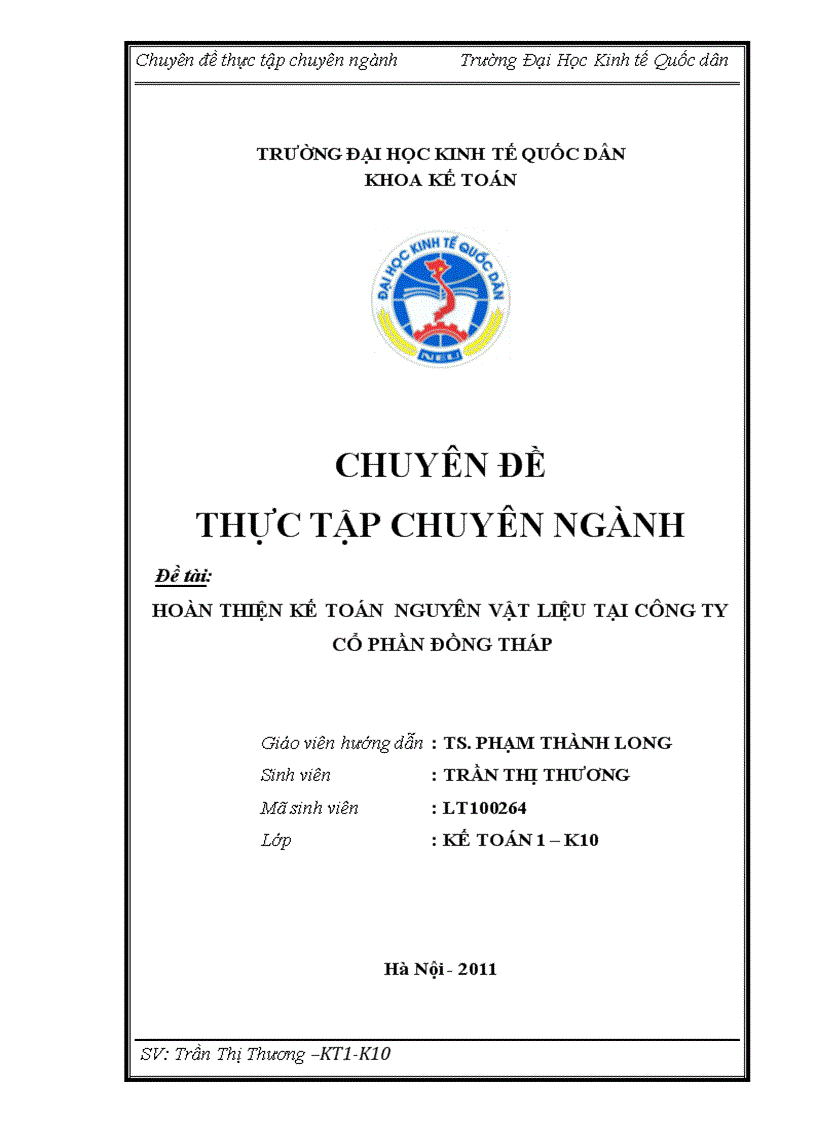 Chuyên đề thực tập chuyên ngành Trường Đại Học Kinh tế Quốc dân

TRƯỜNG ĐẠI HỌC KINH TẾ QUỐC DÂN
KHOA KẾ TOÁN

ĐẠI HỌC KINH TẾ QUỐC DÂN
NEU

CHUYÊN ĐỀ
THỰC TẬP CHUYÊN NGÀNH

Đề tài:
HOÀN THIỆN KẾ TOÁN NGUYÊN VẬT LIỆU TẠI CÔNG TY CỔ PHẦN ĐỒNG THÁP

Giáo viên hướng dẫn : TS. PHẠM THÀNH LONG
Sinh viên : TRẦN THỊ THƯƠNG
Mã sinh viên : LT100264
Lớp : KẾ TOÁN 1 – K10

Hà Nội - 2011

SV: Trần Thị Thương –KT1-K10